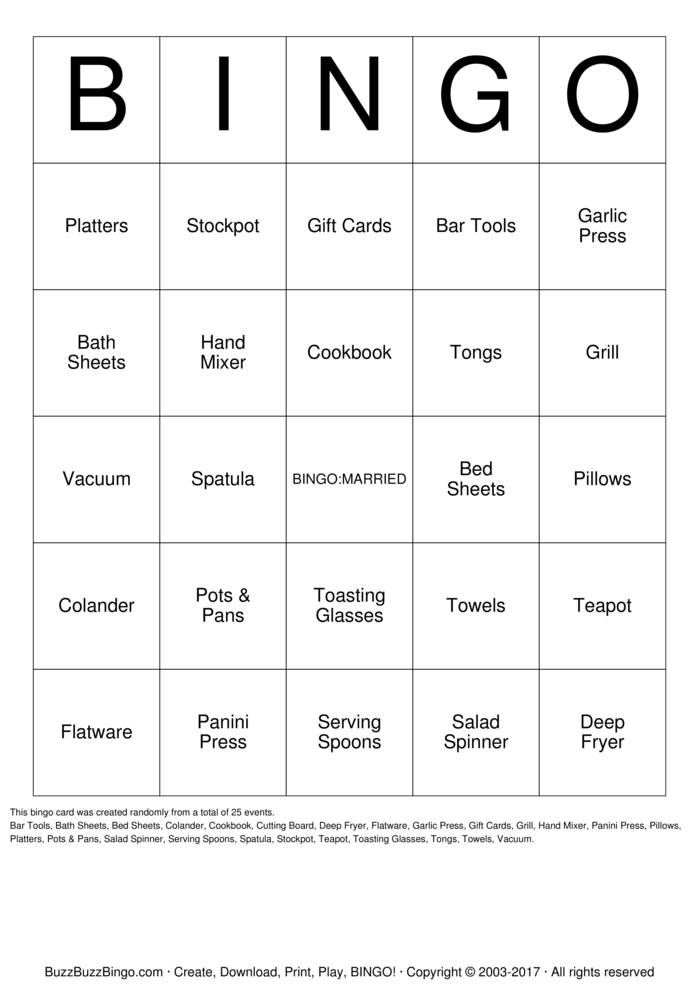 | B | I | N | G | O |
|---|---|---|---|---|
| Platters | Stockpot | Gift Cards | Bar Tools | Garlic Press |
| Bath Sheets | Hand Mixer | Cookbook | Tongs | Grill |
| Vacuum | Spatula | BINGO:MARRIED | Bed Sheets | Pillows |
| Colander | Pots & Pans | Toasting Glasses | Towels | Teapot |
| Flatware | Panini Press | Serving Spoons | Salad Spinner | Deep Fryer |

This bingo card was created randomly from a total of 25 events.
Bar Tools, Bath Sheets, Bed Sheets, Colander, Cookbook, Cutting Board, Deep Fryer, Flatware, Garlic Press, Gift Cards, Grill, Hand Mixer, Panini Press, Pillows, Platters, Pots & Pans, Salad Spinner, Serving Spoons, Spatula, Stockpot, Teapot, Toasting Glasses, Tongs, Towels, Vacuum.

BuzzBuzzBingo.com · Create, Download, Print, Play, BINGO! · Copyright © 2003-2017 · All rights reserved